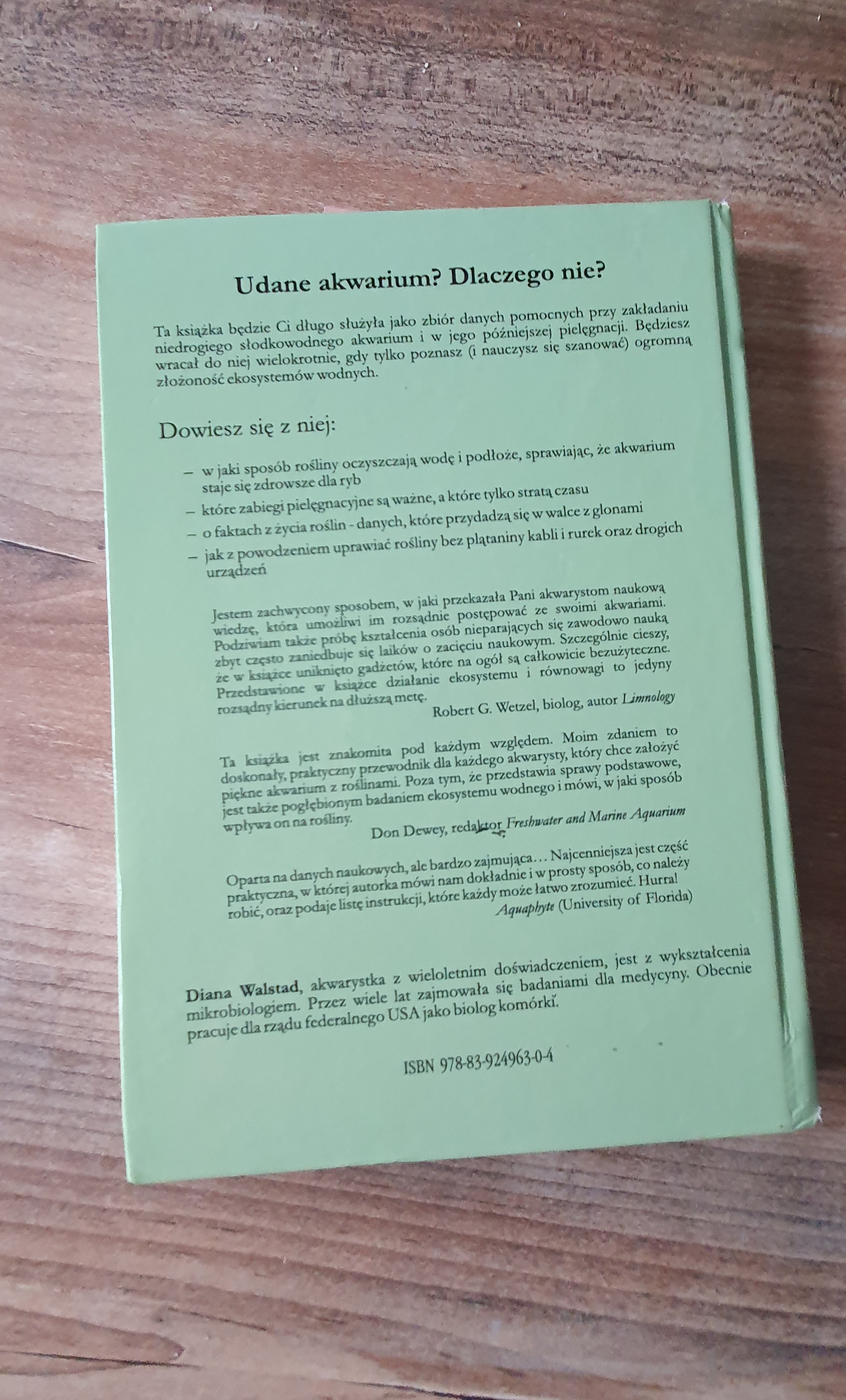 Udane akwarium? Dlaczego nie?

Ta książka będzie Ci długo służyła jako zbiór danych pomocnych przy zakładaniu niedrogiego słodkowodnego akwarium i w jego późniejszej pielęgnacji. Będziesz wracał do niej wielokrotnie, gdy tylko poznasz (i nauczysz się szanować) ogromną złożoność ekosystemów wodnych.

Dowiesz się z niej:

- w jaki sposób rośliny oczyszczają wodę i podłoże, sprawiając, że akwarium staje się zdrowsze dla ryb
- które zabiegi pielęgnacyjne są ważne, a które tylko stratą czasu
- o faktach z życia roślin - danych, które przydadzą się w walce z glonami
- jak z powodzeniem uprawiać rośliny bez plątaniny kabli i rurek oraz drogich urządzeń

Jestem zachwycony sposobem, w jaki przekazała Pani akwarystom naukową wiedzę, która umożliwi im rozsądnie postępować ze swoimi akwariami. Podziwiam także próbę kształcenia osób nieparających się zawodowo nauką zbyt często zaniedbuje się laików o zacięciu naukowym. Szczególnie cieszy, że w książce uniknięto gadżetów, które na ogół są całkowicie bezużyteczne. Przedstawione w książce działanie ekosystemu i równowagi to jedyny rozsądny kierunek na dłuższą metę.

Robert G. Wetzel, biolog, autor Limnology

Ta książka jest znakomita pod każdym względem. Moim zdaniem to doskonały, praktyczny przewodnik dla każdego akwarysty, który chce założyć piękne akwarium z roślinami. Poza tym, że przedstawia sprawy podstawowe, jest także pogłębionym badaniem ekosystemu wodnego i mówi, w jaki sposób wpływa on na rośliny.

Don Dewey, redaktor Freshwater and Marine Aquarium

Oparta na danych naukowych, ale bardzo zajmująca… Najcenniejsza jest część praktyczna, w której autorka mówi nam dokładnie i w prosty sposób, co należy robić, oraz podaje listę instrukcji, które każdy może łatwo zrozumieć. Hurra!

Aquaphyte (University of Florida)

Diana Walstad, akwarystka z wieloletnim doświadczeniem, jest z wykształcenia mikrobiologiem. Przez wiele lat zajmowała się badaniami dla medycyny. Obecnie pracuje dla rządu federalnego USA jako biolog komórki.

ISBN 978-83-924963-0-4